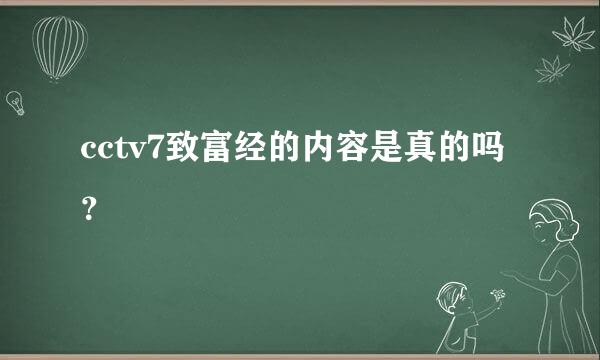 cctv7致富经的内容是真的吗？